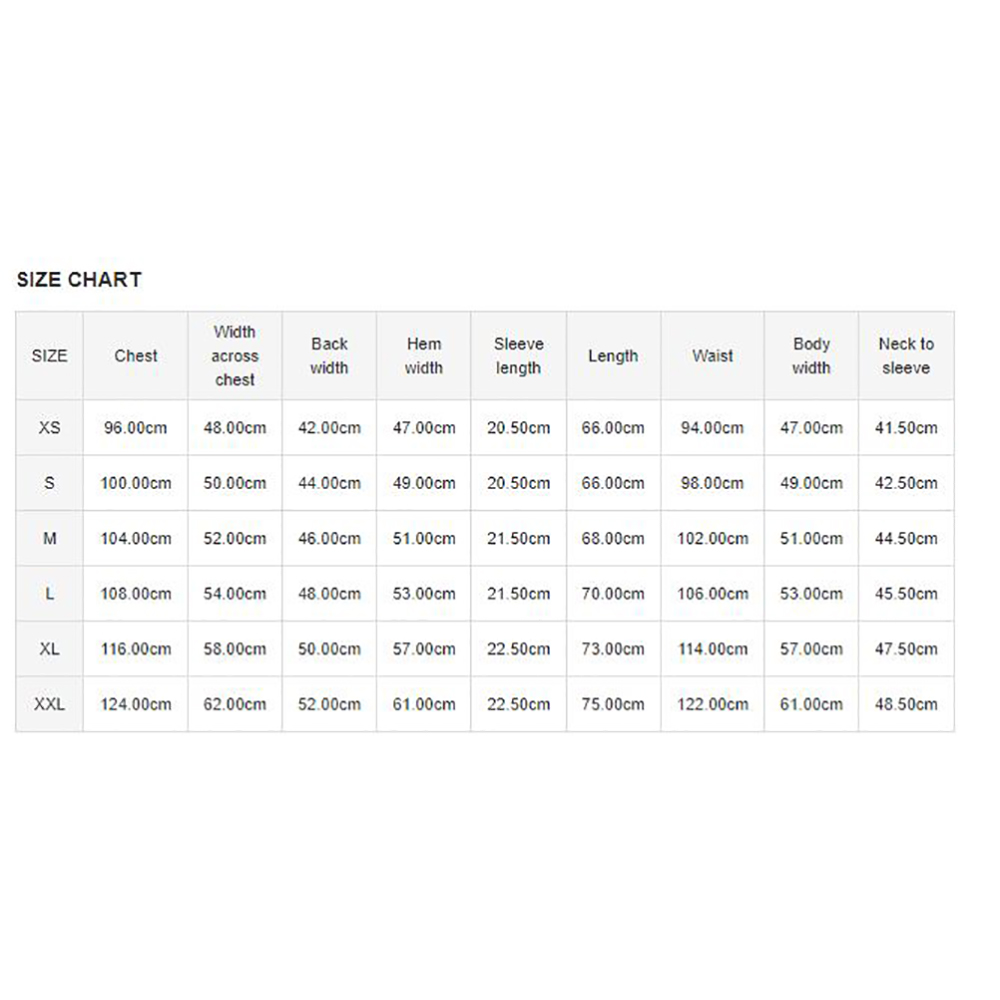 SIZE CHART

| SIZE | Chest | Width across chest | Back width | Hem width | Sleeve length | Length | Waist | Body width | Neck to sleeve |
|---|---|---|---|---|---|---|---|---|---|
| XS | 96.00cm | 48.00cm | 42.00cm | 47.00cm | 20.50cm | 66.00cm | 94.00cm | 47.00cm | 41.50cm |
| S | 100.00cm | 50.00cm | 44.00cm | 49.00cm | 20.50cm | 66.00cm | 98.00cm | 49.00cm | 42.50cm |
| M | 104.00cm | 52.00cm | 46.00cm | 51.00cm | 21.50cm | 68.00cm | 102.00cm | 51.00cm | 44.50cm |
| L | 108.00cm | 54.00cm | 48.00cm | 53.00cm | 21.50cm | 70.00cm | 106.00cm | 53.00cm | 45.50cm |
| XL | 116.00cm | 58.00cm | 50.00cm | 57.00cm | 22.50cm | 73.00cm | 114.00cm | 57.00cm | 47.50cm |
| XXL | 124.00cm | 62.00cm | 52.00cm | 61.00cm | 22.50cm | 75.00cm | 122.00cm | 61.00cm | 48.50cm |